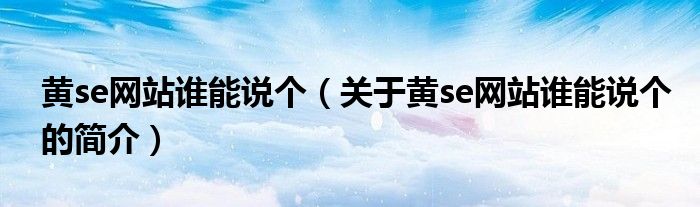 黄se网站谁能说个（关于黄se网站谁能说个的简介）